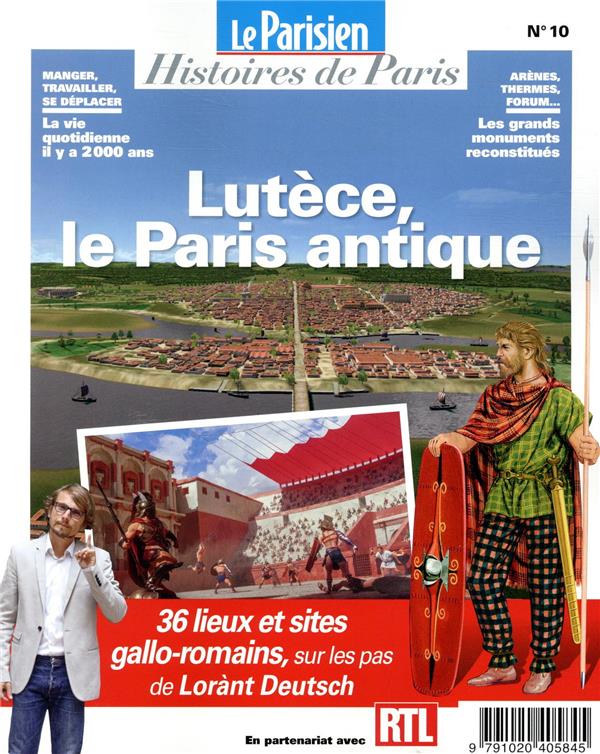 Le Parisien
N° 10
Histoires de Paris

MANGER, TRAVAILLER, SE DÉPLACER
La vie quotidienne il y a 2000 ans

ARÈNES, THERMES, FORUM...
Les grands monuments reconstitués

Lutèce, le Paris antique

36 lieux et sites gallo-romains, sur les pas de Lorànt Deutsch

En partenariat avec RTL

9 791020 405845